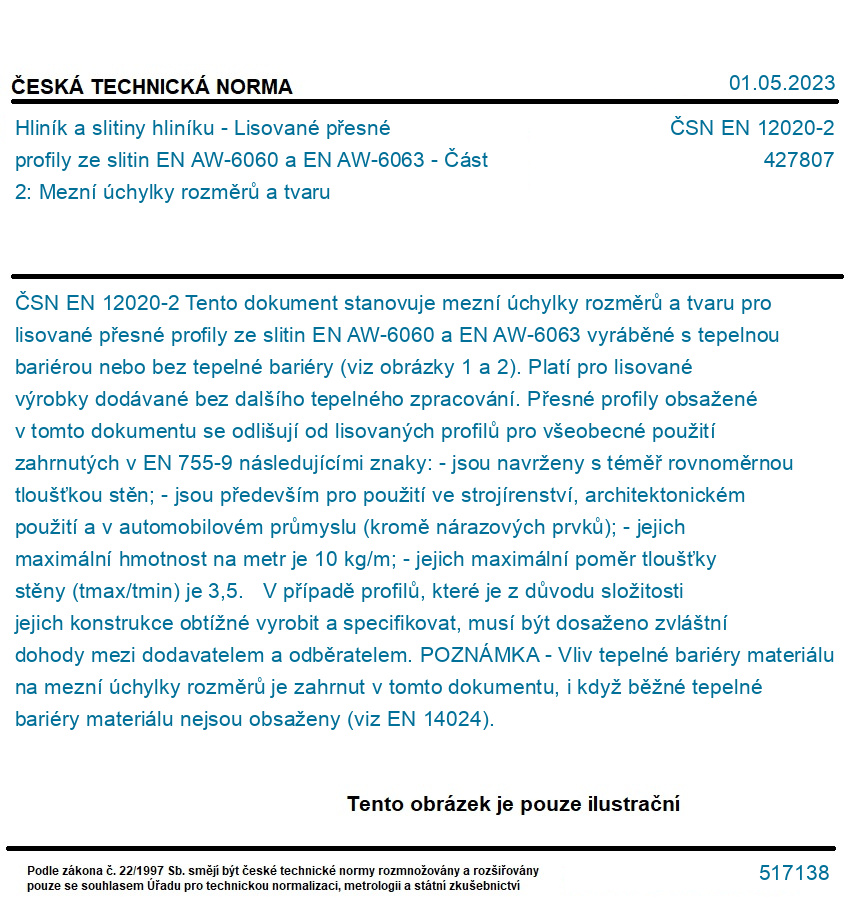 ČESKÁ TECHNICKÁ NORMA

01.05.2023

Hliník a slitiny hliníku - Lisované přesné profily ze slitin EN AW-6060 a EN AW-6063 - Část 2: Mezní úchylky rozměrů a tvaru

ČSN EN 12020-2
427807

ČSN EN 12020-2 Tento dokument stanovuje mezní úchylky rozměrů a tvaru pro lisované přesné profily ze slitin EN AW-6060 a EN AW-6063 vyráběné s tepelnou bariérou nebo bez tepelné bariéry (viz obrázky 1 a 2). Platí pro lisované výrobky dodávané bez dalšího tepelného zpracování. Přesné profily obsažené v tomto dokumentu se odlišují od lisovaných profilů pro všeobecné použití zahrnutých v EN 755-9 následujícími znaky: - jsou navrženy s téměř rovnoměrnou tloušťkou stěn; - jsou především pro použití ve strojírenství, architektonickém použití a v automobilovém průmyslu (kromě nárazových prvků); - jejich maximální hmotnost na metr je 10 kg/m; - jejich maximální poměr tloušťky stěny (tmax/tmin) je 3,5. V případě profilů, které je z důvodu složitosti jejich konstrukce obtížné vyrobit a specifikovat, musí být dosaženo zvláštní dohody mezi dodavatelem a odběratelem. POZNÁMKA - Vliv tepelné bariéry materiálu na mezní úchylky rozměrů je zahrnut v tomto dokumentu, i když běžné tepelné bariéry materiálu nejsou obsaženy (viz EN 14024).

Tento obrázek je pouze ilustrační

Podle zákona č. 22/1997 Sb. smějí být české technické normy rozmnožovány a rozšiřovány pouze se souhlasem Úřadu pro technickou normalizaci, metrologii a státní zkušebnictví

517138